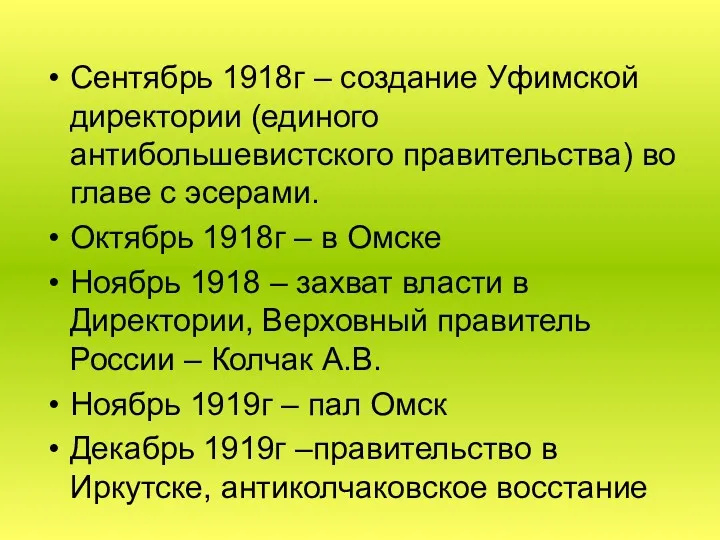 • Сентябрь 1918г – создание Уфимской директории (единого антибольшевистского правительства) во главе с эсерами.
• Октябрь 1918г – в Омске
• Ноябрь 1918 – захват власти в Директории, Верховный правитель России – Колчак А.В.
• Ноябрь 1919г – пал Омск
• Декабрь 1919г –правительство в Иркутске, антиколчаковское восстание